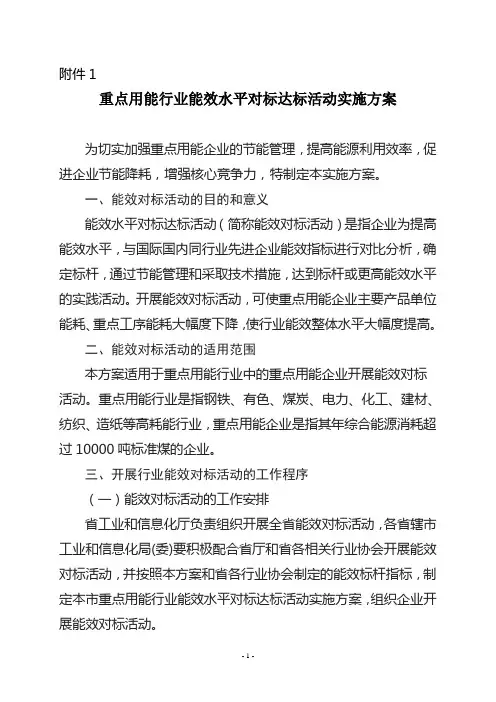 附件 1

重点用能行业能效水平对标达标活动实施方案

为切实加强重点用能企业的节能管理，提高能源利用效率，促进企业节能降耗，增强核心竞争力，特制定本实施方案。

一、能效对标活动的目的和意义

能效水平对标达标活动（简称能效对标活动）是指企业为提高能效水平，与国际国内同行业先进企业能效指标进行对比分析，确定标杆，通过节能管理和采取技术措施，达到标杆或更高能效水平的实践活动。开展能效对标活动，可使重点用能企业主要产品单位能耗、重点工序能耗大幅度下降，使行业能效整体水平大幅度提高。

二、能效对标活动的适用范围

本方案适用于重点用能行业中的重点用能企业开展能效对标活动。重点用能行业是指钢铁、有色、煤炭、电力、化工、建材、纺织、造纸等高耗能行业，重点用能企业是指其年综合能源消耗超过 10000 吨标准煤的企业。

三、开展行业能效对标活动的工作程序

（一）能效对标活动的工作安排

省工业和信息化厅负责组织开展全省能效对标活动，各省辖市工业和信息化局(委)要积极配合省厅和省各相关行业协会开展能效对标活动，并按照本方案和省各行业协会制定的能效标杆指标，制定本市重点用能行业能效水平对标达标活动实施方案，组织企业开展能效对标活动。

- 1 -